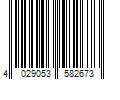 4 029053 582673